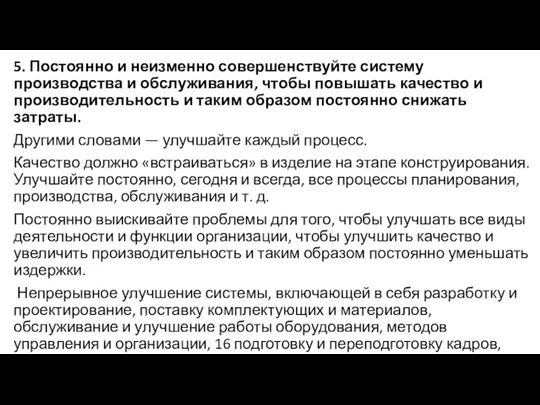 5. Постоянно и неизменно совершенствуйте систему производства и обслуживания, чтобы повышать качество и производительность и таким образом постоянно снижать затраты.

Другими словами — улучшайте каждый процесс.

Качество должно «встраиваться» в изделие на этапе конструирования. Улучшайте постоянно, сегодня и всегда, все процессы планирования, производства, обслуживания и т. д.

Постоянно выискивайте проблемы для того, чтобы улучшать все виды деятельности и функции организации, чтобы улучшить качество и увеличить производительность и таким образом постоянно уменьшать издержки.

Непрерывное улучшение системы, включающей в себя разработку и проектирование, поставку комплектующих и материалов, обслуживание и улучшение работы оборудования, методов управления и организации, 16 подготовку и переподготовку кадров,